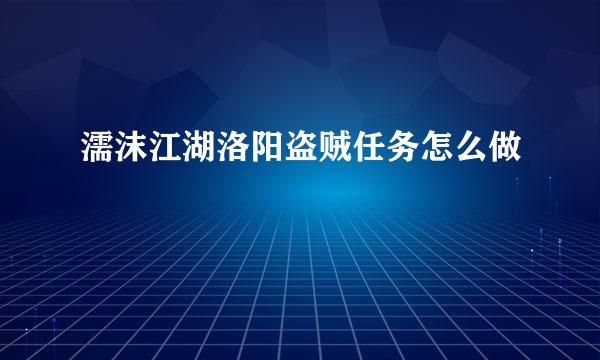 濡沫江湖洛阳盗贼任务怎么做